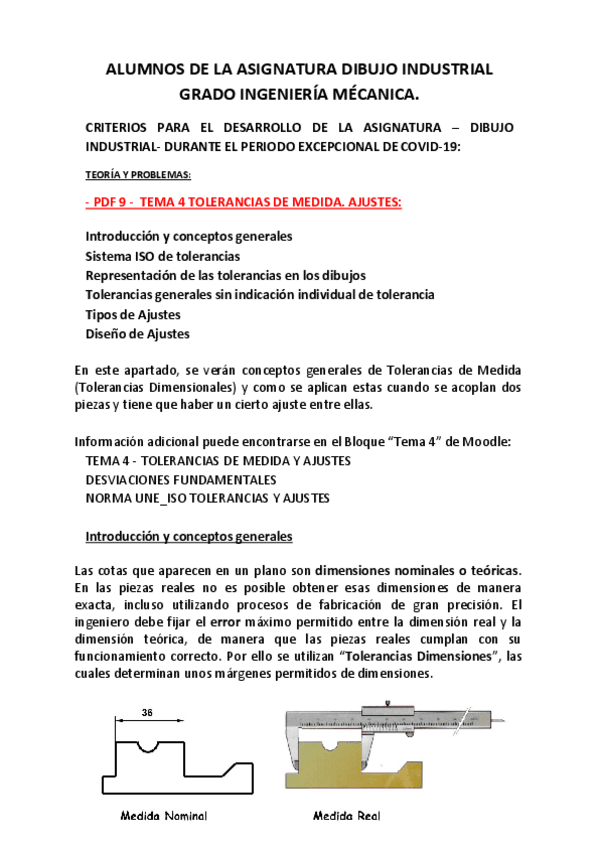 ALUMNOS DE LA ASIGNATURA DIBUJO INDUSTRIAL
GRADO INGENIERÍA MÉCANICA.

CRITERIOS PARA EL DESARROLLO DE LA ASIGNATURA – DIBUJO INDUSTRIAL- DURANTE EL PERIODO EXCEPCIONAL DE COVID-19:

TEORÍA Y PROBLEMAS:

- PDF 9 - TEMA 4 TOLERANCIAS DE MEDIDA. AJUSTES:

Introducción y conceptos generales
Sistema ISO de tolerancias
Representación de las tolerancias en los dibujos
Tolerancias generales sin indicación individual de tolerancia
Tipos de Ajustes
Diseño de Ajustes

En este apartado, se verán conceptos generales de Tolerancias de Medida (Tolerancias Dimensionales) y como se aplican estas cuando se acoplan dos piezas y tiene que haber un cierto ajuste entre ellas.

Información adicional puede encontrarse en el Bloque "Tema 4" de Moodle:
TEMA 4 - TOLERANCIAS DE MEDIDA Y AJUSTES
DESVIACIONES FUNDAMENTALES
NORMA UNE_ISO TOLERANCIAS Y AJUSTES

Introducción y conceptos generales

Las cotas que aparecen en un plano son dimensiones nominales o teóricas. En las piezas reales no es posible obtener esas dimensiones de manera exacta, incluso utilizando procesos de fabricación de gran precisión. El ingeniero debe fijar el error máximo permitido entre la dimensión real y la dimensión teórica, de manera que las piezas reales cumplan con su funcionamiento correcto. Por ello se utilizan "Tolerancias Dimensiones", las cuales determinan unos márgenes permitidos de dimensiones.

36

Medida Nominal

Medida Real